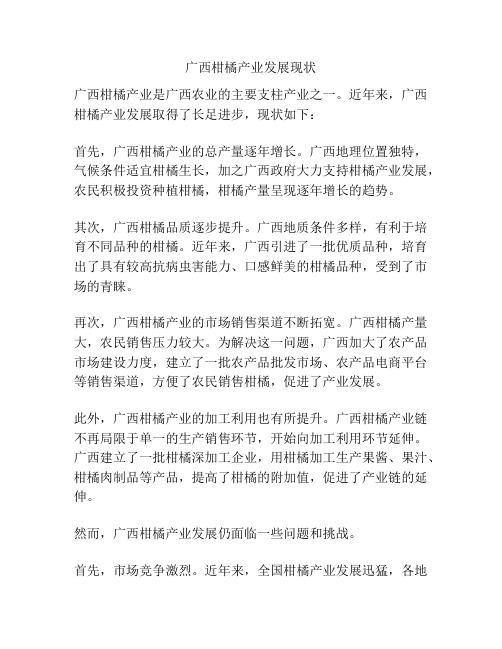 广西柑橘产业发展现状

广西柑橘产业是广西农业的主要支柱产业之一。近年来，广西柑橘产业发展取得了长足进步，现状如下：

首先，广西柑橘产业的总产量逐年增长。广西地理位置独特，气候条件适宜柑橘生长，加之广西政府大力支持柑橘产业发展，农民积极投资种植柑橘，柑橘产量呈现逐年增长的趋势。

其次，广西柑橘品质逐步提升。广西地质条件多样，有利于培育不同品种的柑橘。近年来，广西引进了一批优质品种，培育出了具有较高抗病虫害能力、口感鲜美的柑橘品种，受到了市场的青睐。

再次，广西柑橘产业的市场销售渠道不断拓宽。广西柑橘产量大，农民销售压力较大。为解决这一问题，广西加大了农产品市场建设力度，建立了一批农产品批发市场、农产品电商平台等销售渠道，方便了农民销售柑橘，促进了产业发展。

此外，广西柑橘产业的加工利用也有所提升。广西柑橘产业链不再局限于单一的生产销售环节，开始向加工利用环节延伸。广西建立了一批柑橘深加工企业，用柑橘加工生产果酱、果汁、柑橘肉制品等产品，提高了柑橘的附加值，促进了产业链的延伸。

然而，广西柑橘产业发展仍面临一些问题和挑战。

首先，市场竞争激烈。近年来，全国柑橘产业发展迅猛，各地